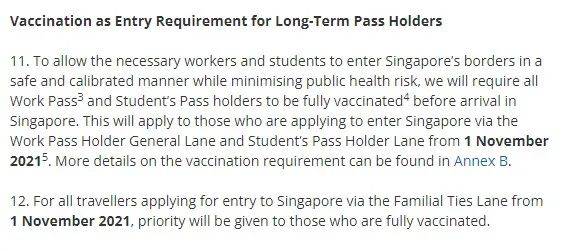 Vaccination as Entry Requirement for Long-Term Pass Holders

11. To allow the necessary workers and students to enter Singapore's borders in a safe and calibrated manner while minimising public health risk, we will require all Work Pass$^3$ and Student's Pass holders to be fully vaccinated$^4$ before arrival in Singapore. This will apply to those who are applying to enter Singapore via the Work Pass Holder General Lane and Student's Pass Holder Lane from 1 November 2021$^5$. More details on the vaccination requirement can be found in Annex B.

12. For all travellers applying for entry to Singapore via the Familial Ties Lane from 1 November 2021, priority will be given to those who are fully vaccinated.